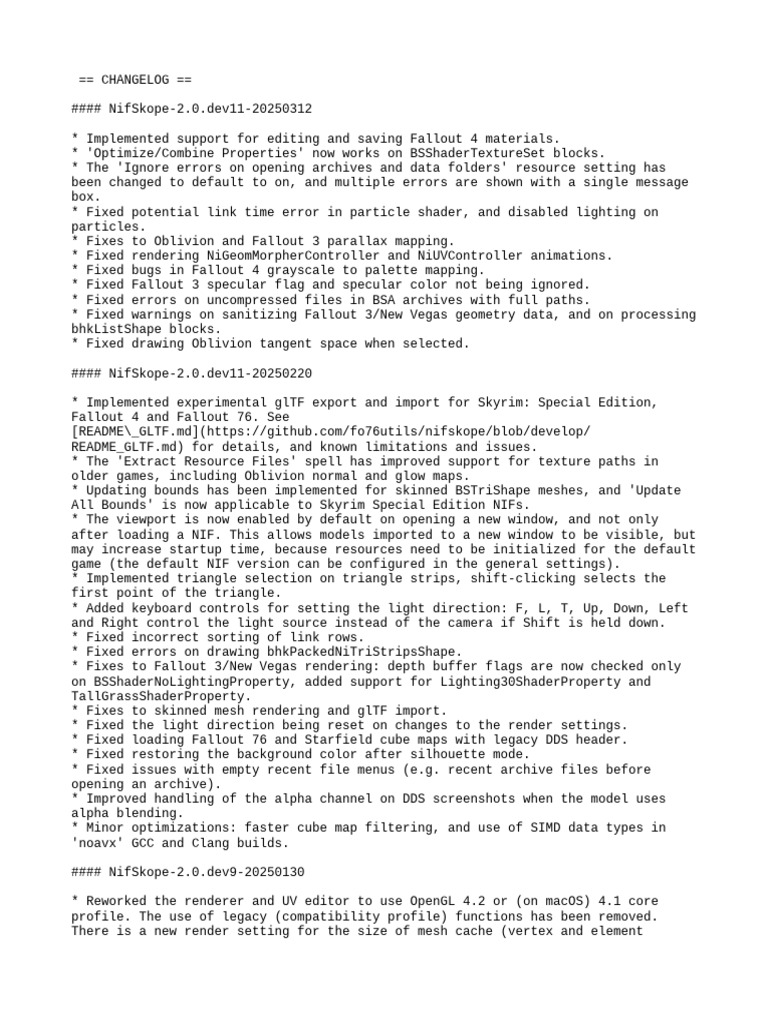 == CHANGELOG ==

#### NifSkope-2.0.dev11-20250312

* Implemented support for editing and saving Fallout 4 materials.
* 'Optimize/Combine Properties' now works on BSShaderTextureSet blocks.
* The 'Ignore errors on opening archives and data folders' resource setting has been changed to default to on, and multiple errors are shown with a single message box.
* Fixed potential link time error in particle shader, and disabled lighting on particles.
* Fixes to Oblivion and Fallout 3 parallax mapping.
* Fixed rendering NiGeomMorpherController and NiUVController animations.
* Fixed bugs in Fallout 4 grayscale to palette mapping.
* Fixed Fallout 3 specular flag and specular color not being ignored.
* Fixed errors on uncompressed files in BSA archives with full paths.
* Fixed warnings on sanitizing Fallout 3/New Vegas geometry data, and on processing bhkListShape blocks.
* Fixed drawing Oblivion tangent space when selected.

#### NifSkope-2.0.dev11-20250220

* Implemented experimental glTF export and import for Skyrim: Special Edition, Fallout 4 and Fallout 76. See [README\_GLTF.md](https://github.com/fo76utils/nifskope/blob/develop/README_GLTF.md) for details, and known limitations and issues.
* The 'Extract Resource Files' spell has improved support for texture paths in older games, including Oblivion normal and glow maps.
* Updating bounds has been implemented for skinned BSTriShape meshes, and 'Update All Bounds' is now applicable to Skyrim Special Edition NIFs.
* The viewport is now enabled by default on opening a new window, and not only after loading a NIF. This allows models imported to a new window to be visible, but may increase startup time, because resources need to be initialized for the default game (the default NIF version can be configured in the general settings).
* Implemented triangle selection on triangle strips, shift-clicking selects the first point of the triangle.
* Added keyboard controls for setting the light direction: F, L, T, Up, Down, Left and Right control the light source instead of the camera if Shift is held down.
* Fixed incorrect sorting of link rows.
* Fixed errors on drawing bhkPackedNiTriStripsShape.
* Fixes to Fallout 3/New Vegas rendering: depth buffer flags are now checked only on BSShaderNoLightingProperty, added support for Lighting30ShaderProperty and TallGrassShaderProperty.
* Fixes to skinned mesh rendering and glTF import.
* Fixed the light direction being reset on changes to the render settings.
* Fixed loading Fallout 76 and Starfield cube maps with legacy DDS header.
* Fixed restoring the background color after silhouette mode.
* Fixed issues with empty recent file menus (e.g. recent archive files before opening an archive).
* Improved handling of the alpha channel on DDS screenshots when the model uses alpha blending.
* Minor optimizations: faster cube map filtering, and use of SIMD data types in 'noavx' GCC and Clang builds.

#### NifSkope-2.0.dev9-20250130

* Reworked the renderer and UV editor to use OpenGL 4.2 or (on macOS) 4.1 core profile. The use of legacy (compatibility profile) functions has been removed. There is a new render setting for the size of mesh cache (vertex and element